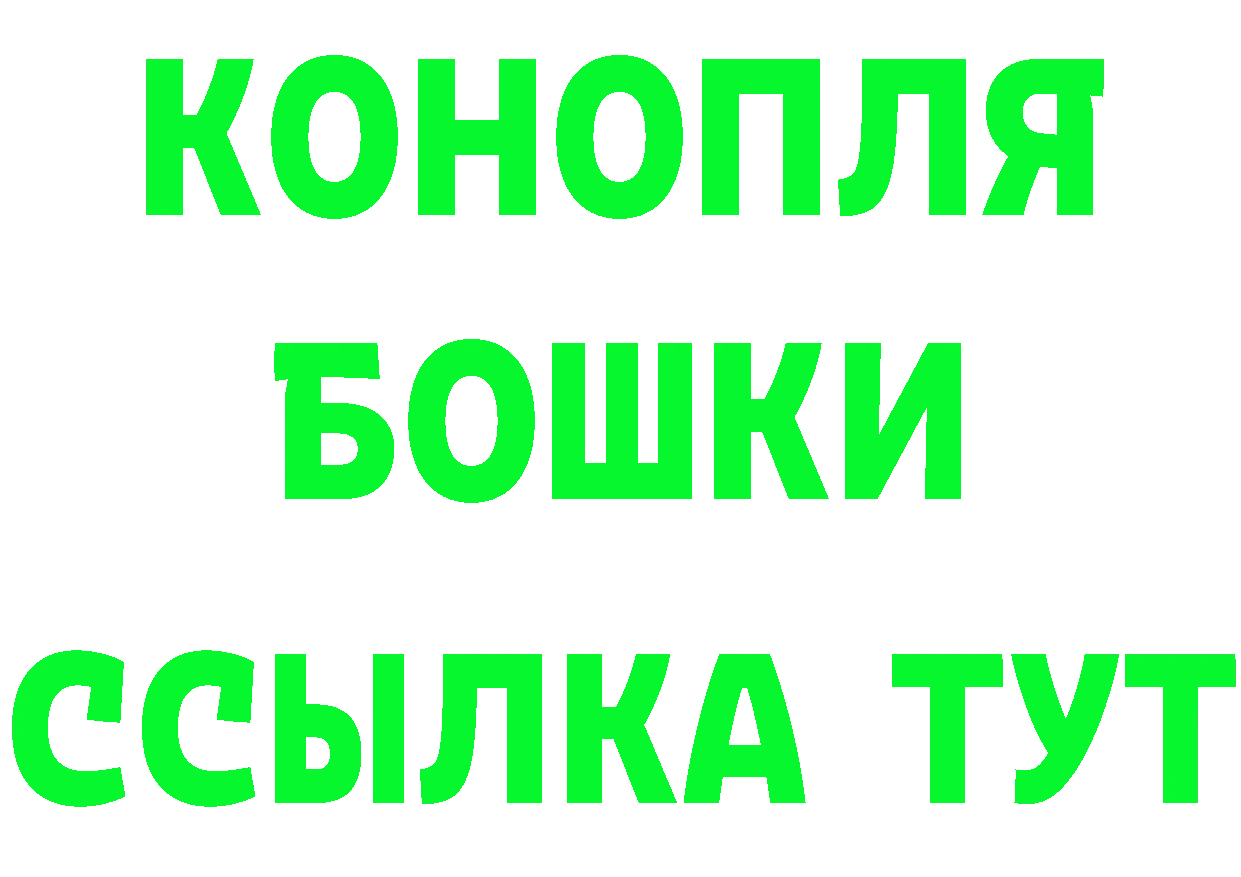 КОНОПЛЯ
БОШКИ
ССЫЛКА ТУТ